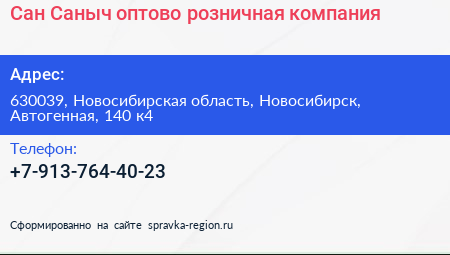 Сан Саныч оптово розничная компания

Адрес:

630039, Новосибирская область, Новосибирск, Автогенная, 140 к4

Телефон:

+7-913-764-40-23

Сформированно на сайте spravka-region.ru